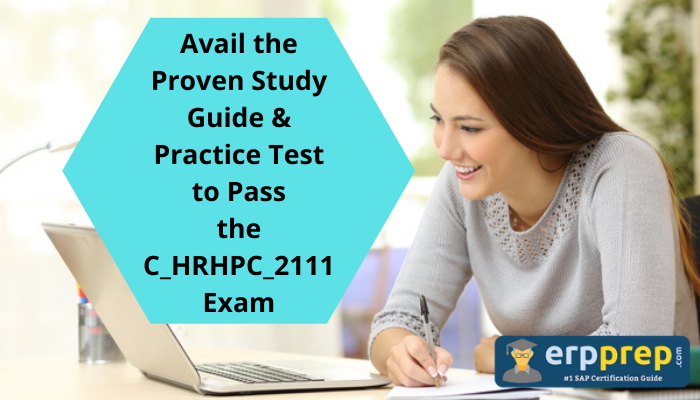 Avail the Proven Study Guide & Practice Test to Pass the C_HRHPC_2111 Exam

erpprep.com
#1 SAP Certification Guide